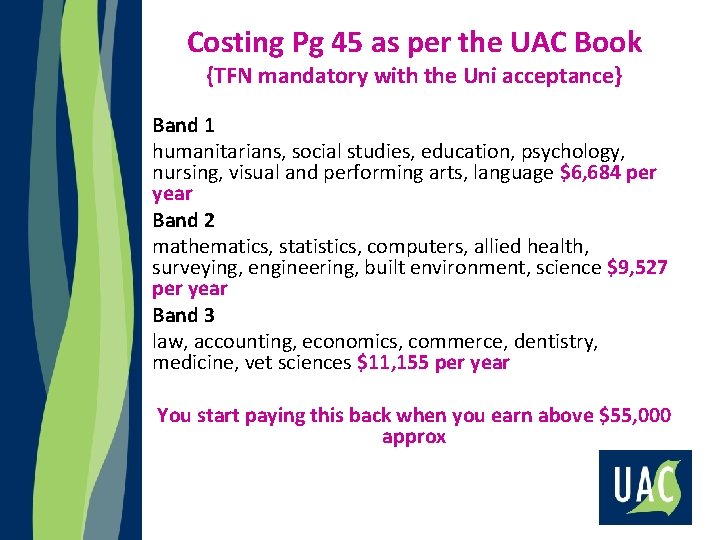 Costing Pg 45 as per the UAC Book
{TFN mandatory with the Uni acceptance}

Band 1

humanitarians, social studies, education, psychology, nursing, visual and performing arts, language $6,684 per year

Band 2

mathematics, statistics, computers, allied health, surveying, engineering, built environment, science $9,527 per year

Band 3

law, accounting, economics, commerce, dentistry, medicine, vet sciences $11,155 per year

You start paying this back when you earn above $55,000 approx

UAC